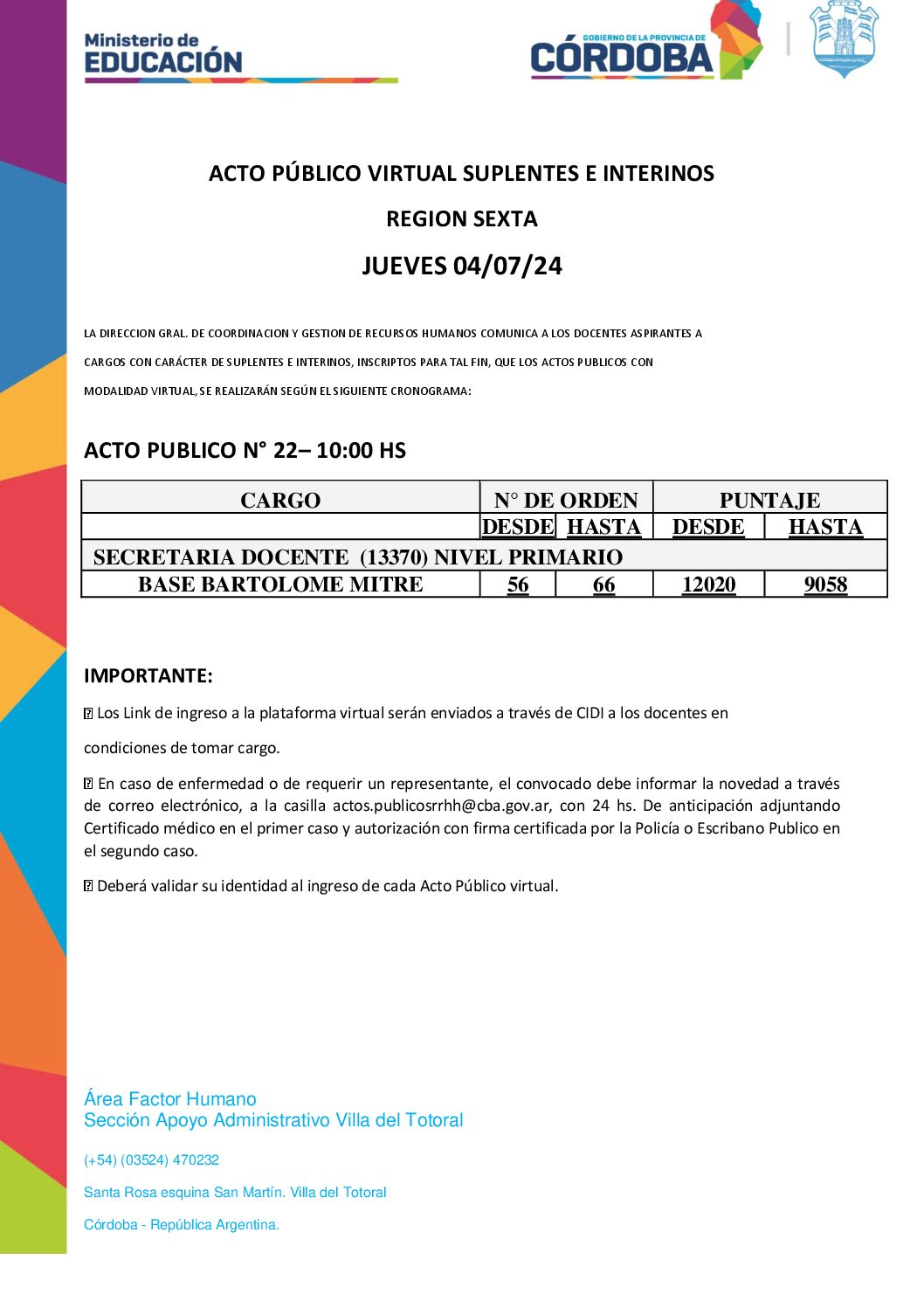 Ministerio de
EDUCACIÓN

GOBIERNO DE LA PROVINCIA DE
CÓRDOBA

ACTO PÚBLICO VIRTUAL SUPLENTES E INTERINOS

REGION SEXTA

JUEVES 04/07/24

LA DIRECCION GRAL. DE COORDINACION Y GESTION DE RECURSOS HUMANOS COMUNICA A LOS DOCENTES ASPIRANTES A CARGOS CON CARÁCTER DE SUPLENTES E INTERINOS, INSCRIPTOS PARA TAL FIN, QUE LOS ACTOS PUBLICOS CON MODALIDAD VIRTUAL, SE REALIZARÁN SEGÚN EL SIGUIENTE CRONOGRAMA:

ACTO PUBLICO N° 22– 10:00 HS

| CARGO | N° DE ORDEN | | PUNTAJE | |
|---|---|---|---|---|
| | DESDE | HASTA | DESDE | HASTA |
| SECRETARIA DOCENTE (13370) NIVEL PRIMARIO | | | | |
| BASE BARTOLOME MITRE | 56 | 66 | 12020 | 9058 |

IMPORTANTE:

 Los Link de ingreso a la plataforma virtual serán enviados a través de CIDI a los docentes en condiciones de tomar cargo.

 En caso de enfermedad o de requerir un representante, el convocado debe informar la novedad a través de correo electrónico, a la casilla actos.publicosrrhh@cba.gov.ar, con 24 hs. De anticipación adjuntando Certificado médico en el primer caso y autorización con firma certificada por la Policía o Escribano Publico en el segundo caso.

 Deberá validar su identidad al ingreso de cada Acto Público virtual.

Área Factor Humano
Sección Apoyo Administrativo Villa del Totoral

(+54) (03524) 470232

Santa Rosa esquina San Martín. Villa del Totoral

Córdoba - República Argentina.